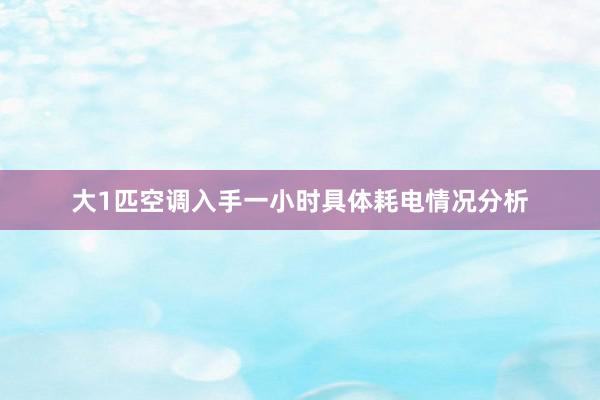 大1匹空调入手一小时具体耗电情况分析